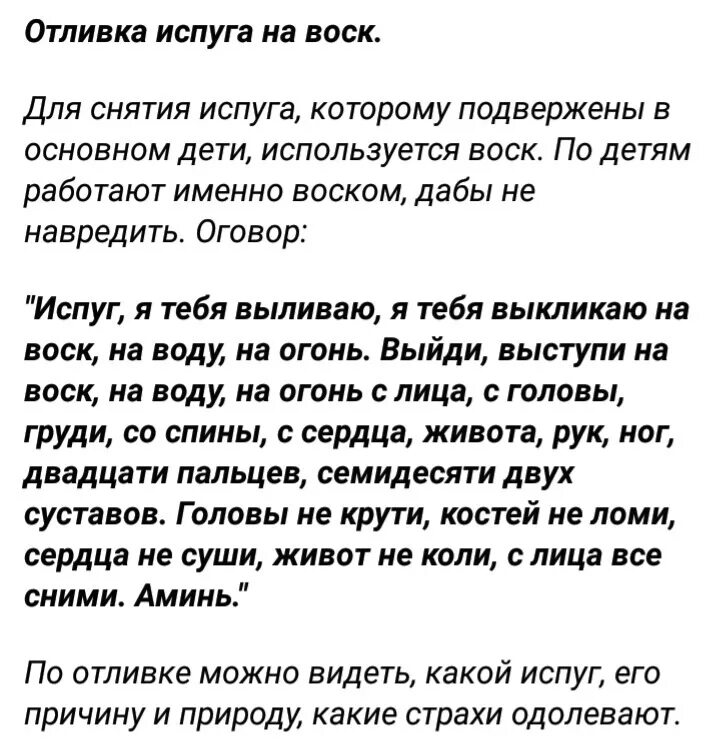 Отливка испуга на воск.

Для снятия испуга, которому подвержены в основном дети, используется воск. По детям работают именно воском, дабы не навредить. Оговор:

"Испуг, я тебя выливаю, я тебя выкликаю на воск, на воду, на огонь. Выйди, выступи на воск, на воду, на огонь с лица, с головы, груди, со спины, с сердца, живота, рук, ног, двадцати пальцев, семидесяти двух суставов. Головы не крути, костей не ломи, сердца не суши, живот не коли, с лица все сними. Аминь."

По отливке можно видеть, какой испуг, его причину и природу, какие страхи одолевают.